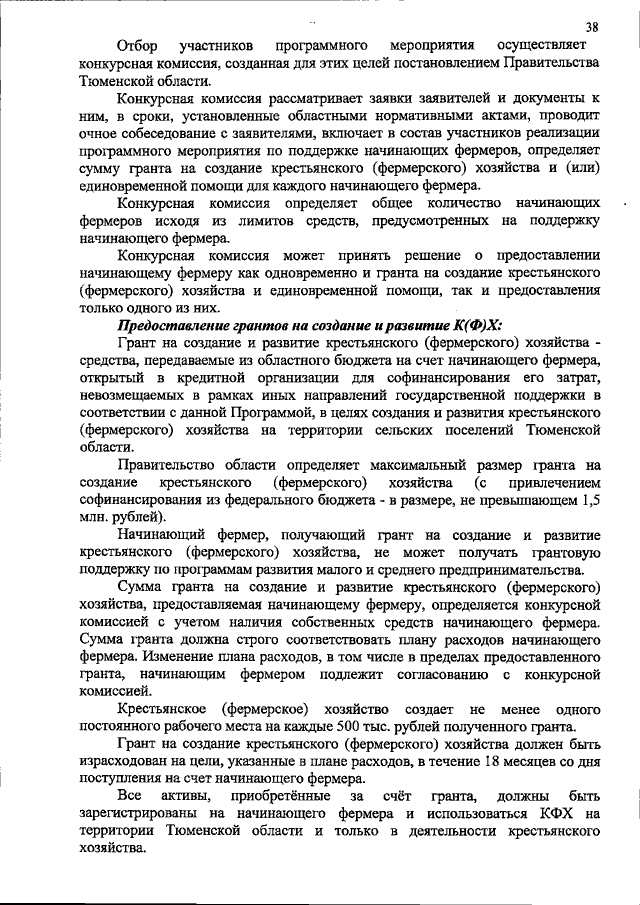 38

Отбор участников программного мероприятия осуществляет конкурсная комиссия, созданная для этих целей постановлением Правительства Тюменской области.

Конкурсная комиссия рассматривает заявки заявителей и документы к ним, в сроки, установленные областными нормативными актами, проводит очное собеседование с заявителями, включает в состав участников реализации программного мероприятия по поддержке начинающих фермеров, определяет сумму гранта на создание крестьянского (фермерского) хозяйства и (или) единовременной помощи для каждого начинающего фермера.

Конкурсная комиссия определяет общее количество начинающих фермеров исходя из лимитов средств, предусмотренных на поддержку начинающего фермера.

Конкурсная комиссия может принять решение о предоставлении начинающему фермеру как одновременно и гранта на создание крестьянского (фермерского) хозяйства и единовременной помощи, так и предоставления только одного из них.

Предоставление грантов на создание и развитие К(Ф)Х:

Грант на создание и развитие крестьянского (фермерского) хозяйства - средства, передаваемые из областного бюджета на счет начинающего фермера, открытый в кредитной организации для софинансирования его затрат, невозмещаемых в рамках иных направлений государственной поддержки в соответствии с данной Программой, в целях создания и развития крестьянского (фермерского) хозяйства на территории сельских поселений Тюменской области.

Правительство области определяет максимальный размер гранта на создание крестьянского (фермерского) хозяйства (с привлечением софинансирования из федерального бюджета - в размере, не превышающем 1,5 млн. рублей).

Начинающий фермер, получающий грант на создание и развитие крестьянского (фермерского) хозяйства, не может получать грантовую поддержку по программам развития малого и среднего предпринимательства.

Сумма гранта на создание и развитие крестьянского (фермерского) хозяйства, предоставляемая начинающему фермеру, определяется конкурсной комиссией с учетом наличия собственных средств начинающего фермера. Сумма гранта должна строго соответствовать плану расходов начинающего фермера. Изменение плана расходов, в том числе в пределах предоставленного гранта, начинающим фермером подлежит согласованию с конкурсной комиссией.

Крестьянское (фермерское) хозяйство создает не менее одного постоянного рабочего места на каждые 500 тыс. рублей полученного гранта.

Грант на создание крестьянского (фермерского) хозяйства должен быть израсходован на цели, указанные в плане расходов, в течение 18 месяцев со дня поступления на счет начинающего фермера.

Все активы, приобретённые за счёт гранта, должны быть зарегистрированы на начинающего фермера и использоваться КФХ на территории Тюменской области и только в деятельности крестьянского хозяйства.